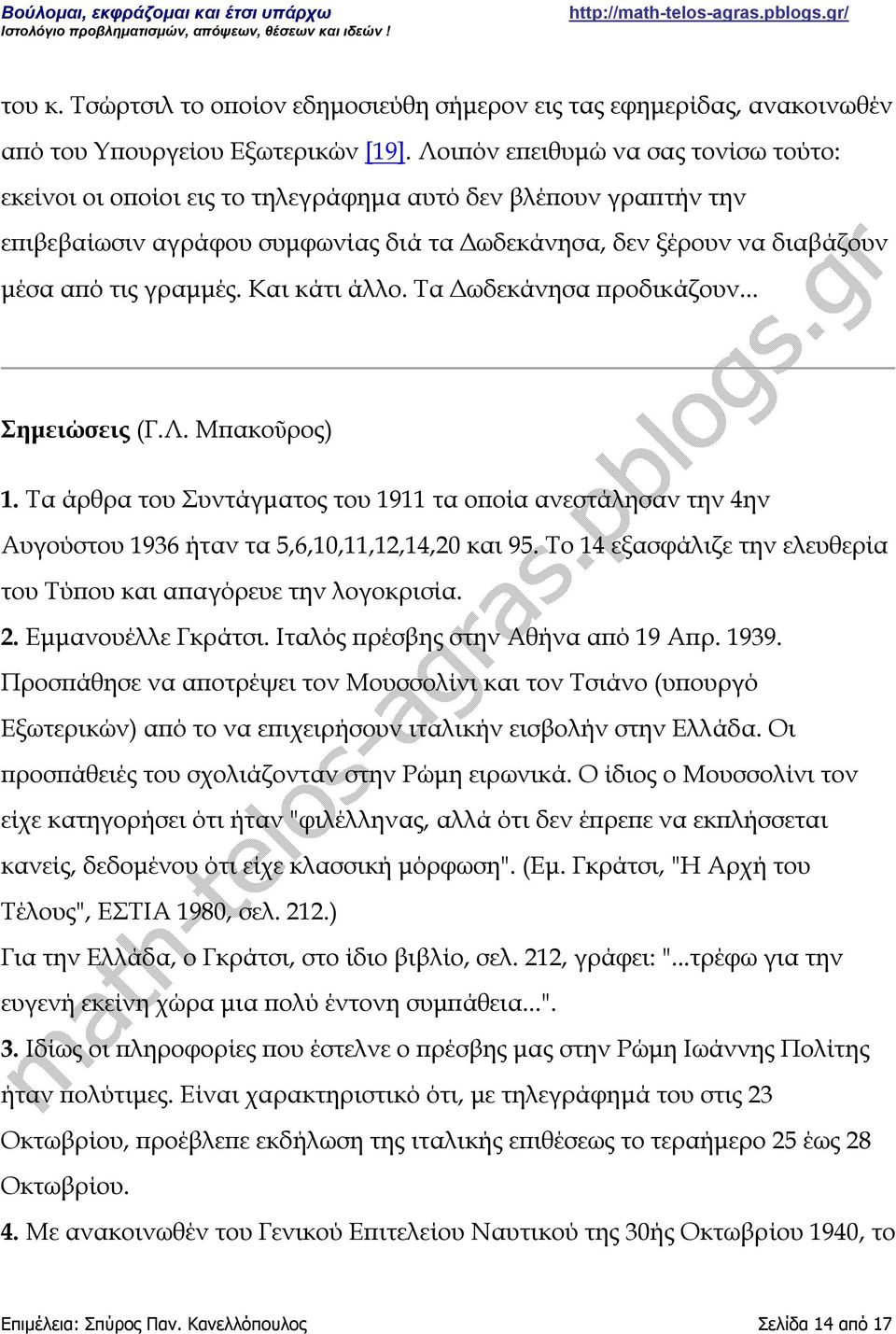 Βούλομαι, εκφράζομαι και έτσι υπάρχω
Ιστολόγιο προβληματισμών, απόψεων, θέσεων και ιδεών !
http://math-telos-agras.pblogs.gr/

του κ. Τσώρτσιλ το οποίον εδημοσιεύθη σήμερον εις τας εφημερίδας, ανακοινωθέν από του Υπουργείου Εξωτερικών [19]. Λοιπόν επειθυμώ να σας τονίσω τούτο: εκείνοι οι οποίοι εις το τηλεγράφημα αυτό δεν βλέπουν γραπτήν την επιβεβαίωσιν αγράφου συμφωνίας διά τα Δωδεκάνησα, δεν ξέρουν να διαβάζουν μέσα από τις γραμμές. Και κάτι άλλο. Τα Δωδεκάνησα προδικάζουν...

Σημειώσεις (Γ.Λ. Μπακοῦρος)

1. Τα άρθρα του Συντάγματος του 1911 τα οποία ανεστάλησαν την 4ην Αυγούστου 1936 ήταν τα 5,6,10,11,12,14,20 και 95. Το 14 εξασφάλιζε την ελευθερία του Τύπου και απαγόρευε την λογοκρισία.
2. Εμμανουέλλε Γκράτσι. Ιταλός πρέσβης στην Αθήνα από 19 Απρ. 1939. Προσπάθησε να αποτρέψει τον Μουσσολίνι και τον Τσιάνο (υπουργό Εξωτερικών) από το να επιχειρήσουν ιταλικήν εισβολήν στην Ελλάδα. Οι προσπάθειές του σχολιάζονταν στην Ρώμη ειρωνικά. Ο ίδιος ο Μουσσολίνι τον είχε κατηγορήσει ότι ήταν "φιλέλληνας, αλλά ότι δεν έπρεπε να εκπλήσσεται κανείς, δεδομένου ότι είχε κλασσική μόρφωση". (Εμ. Γκράτσι, "Η Αρχή του Τέλους", ΕΣΤΙΑ 1980, σελ. 212.)
Για την Ελλάδα, ο Γκράτσι, στο ίδιο βιβλίο, σελ. 212, γράφει: "...τρέφω για την ευγενή εκείνη χώρα μια πολύ έντονη συμπάθεια...".
3. Ιδίως οι πληροφορίες που έστελνε ο πρέσβης μας στην Ρώμη Ιωάννης Πολίτης ήταν πολύτιμες. Είναι χαρακτηριστικό ότι, με τηλεγράφημά του στις 23 Οκτωβρίου, προέβλεπε εκδήλωση της ιταλικής επιθέσεως το τεραήμερο 25 έως 28 Οκτωβρίου.
4. Με ανακοινωθέν του Γενικού Επιτελείου Ναυτικού της 30ής Οκτωβρίου 1940, το

math-telos-agras.pblogs.gr

Επιμέλεια: Σπύρος Παν. Κανελλόπουλος
Σελίδα 14 από 17